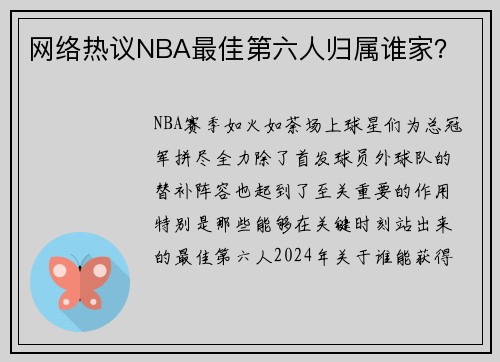 网络热议NBA最佳第六人归属谁家?

NBA赛季如火如荼场上球星们为总冠军拼尽全力除了首发球员外球队的替补阵容也起到了至关重要的作用特别是那些能够在关键时刻站出来的最佳第六人2024年关于谁能获得